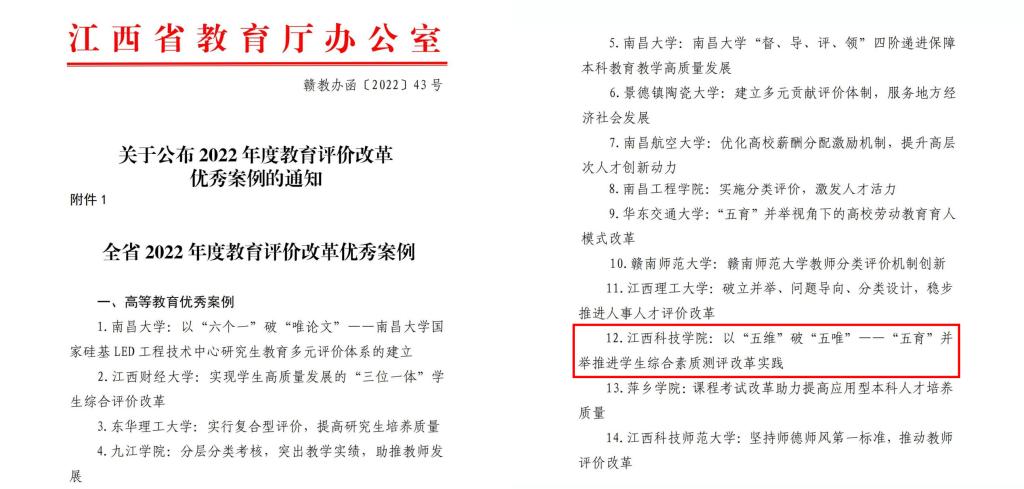 江西省教育厅办公室

赣教办函〔2022〕43号

关于公布2022年度教育评价改革优秀案例的通知

附件1

全省2022年度教育评价改革优秀案例

一、高等教育优秀案例

1.南昌大学：以“六个一”破“唯论文”——南昌大学国家硅基LED工程技术中心研究生教育多元评价体系的建立

2.江西财经大学：实现学生高质量发展的“三位一体”学生综合评价改革

3.东华理工大学：实行复合型评价，提高研究生培养质量

4.九江学院：分层分类考核，突出教学实绩，助推教师发展

5.南昌大学：南昌大学“督、导、评、领”四阶递进保障本科教育教学高质量发展

6.景德镇陶瓷大学：建立多元贡献评价体制，服务地方经济社会发展

7.南昌航空大学：优化高校薪酬分配激励机制，提升高层次人才创新动力

8.南昌工程学院：实施分类评价，激发人才活力

9.华东交通大学：“五育”并举视角下的高校劳动教育育人模式改革

10.赣南师范大学：赣南师范大学教师分类评价机制创新

11.江西理工大学：破立并举、问题导向、分类设计，稳步推进人事人才评价改革

12.江西科技学院：以“五维”破“五唯”——“五育”并举推进学生综合素质测评改革实践

13.萍乡学院：课程考试改革助力提高应用型本科人才培养质量

14.江西科技师范大学：坚持师德师风第一标准，推动教师评价改革